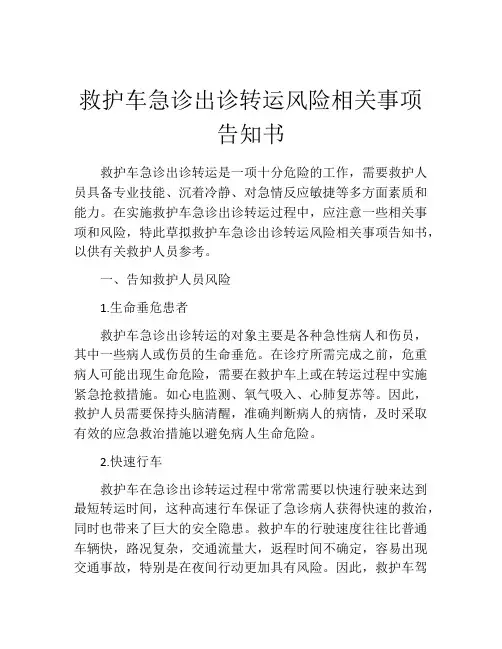 救护车急诊出诊转运风险相关事项告知书

救护车急诊出诊转运是一项十分危险的工作，需要救护人员具备专业技能、沉着冷静、对急情反应敏捷等多方面素质和能力。在实施救护车急诊出诊转运过程中，应注意一些相关事项和风险，特此草拟救护车急诊出诊转运风险相关事项告知书，以供有关救护人员参考。

一、告知救护人员风险

1.生命垂危患者

救护车急诊出诊转运的对象主要是各种急性病人和伤员，其中一些病人或伤员的生命垂危。在诊疗所需完成之前，危重病人可能出现生命危险，需要在救护车上或在转运过程中实施紧急抢救措施。如心电监测、氧气吸入、心肺复苏等。因此，救护人员需要保持头脑清醒，准确判断病人的病情，及时采取有效的应急救治措施以避免病人生命危险。

2.快速行车

救护车在急诊出诊转运过程中常常需要以快速行驶来达到最短转运时间，这种高速行车保证了急诊病人获得快速的救治，同时也带来了巨大的安全隐患。救护车的行驶速度往往比普通车辆快，路况复杂，交通流量大，返程时间不确定，容易出现交通事故，特别是在夜间行动更加具有风险。因此，救护车驾